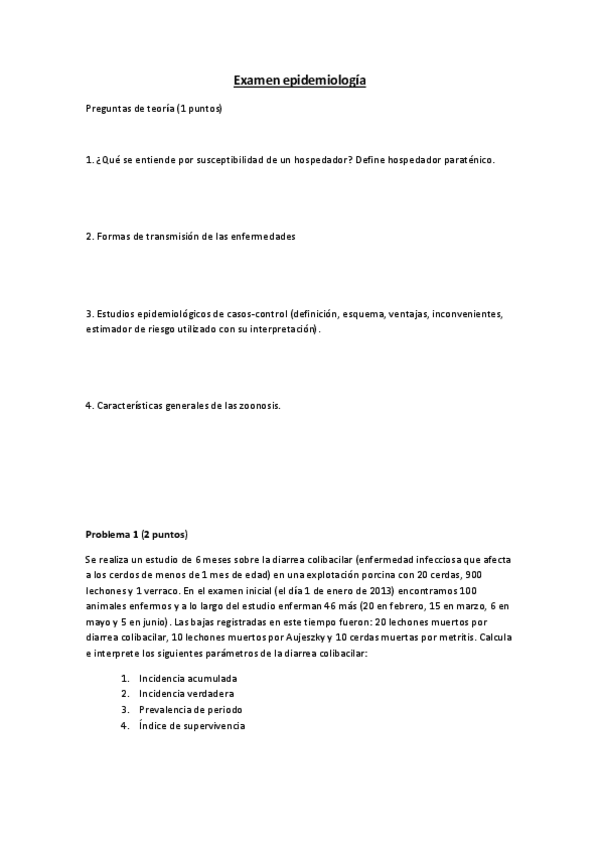 Examen epidemiología

Preguntas de teoría (1 puntos)

1. ¿Qué se entiende por susceptibilidad de un hospedador? Define hospedador paraténico.

2. Formas de transmisión de las enfermedades

3. Estudios epidemiológicos de casos-control (definición, esquema, ventajas, inconvenientes, estimador de riesgo utilizado con su interpretación).

4. Características generales de las zoonosis.

Problema 1 (2 puntos)

Se realiza un estudio de 6 meses sobre la diarrea colibacilar (enfermedad infecciosa que afecta a los cerdos de menos de 1 mes de edad) en una explotación porcina con 20 cerdas, 900 lechones y 1 verraco. En el examen inicial (el día 1 de enero de 2013) encontramos 100 animales enfermos y a lo largo del estudio enferman 46 más (20 en febrero, 15 en marzo, 6 en mayo y 5 en junio). Las bajas registradas en este tiempo fueron: 20 lechones muertos por diarrea colibacilar, 10 lechones muertos por Aujeszky y 10 cerdas muertas por metritis. Calcula e interprete los siguientes parámetros de la diarrea colibacilar:

1. Incidencia acumulada
2. Incidencia verdadera
3. Prevalencia de periodo
4. Índice de supervivencia